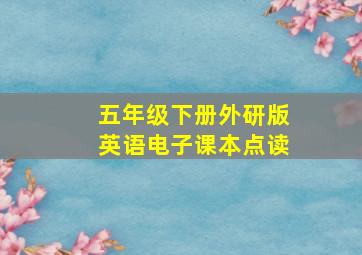 五年级下册外研版
英语电子课本点读